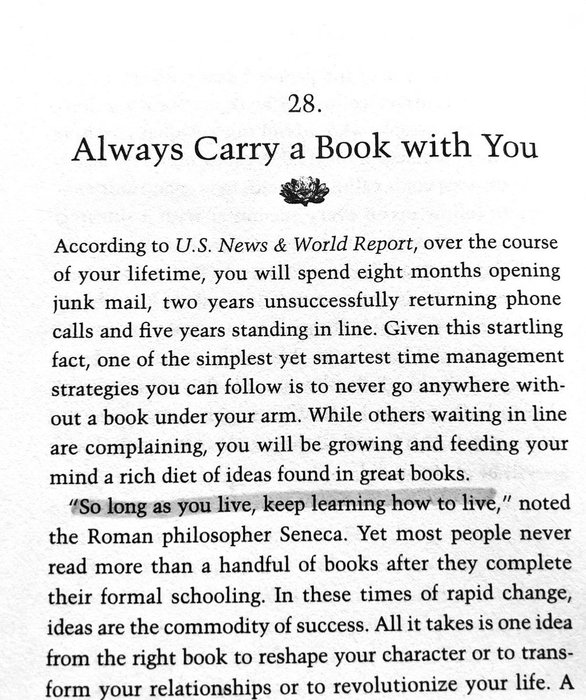 28.
Always Carry a Book with You

According to U.S. News & World Report, over the course of your lifetime, you will spend eight months opening junk mail, two years unsuccessfully returning phone calls and five years standing in line. Given this startling fact, one of the simplest yet smartest time management strategies you can follow is to never go anywhere without a book under your arm. While others waiting in line are complaining, you will be growing and feeding your mind a rich diet of ideas found in great books.

"So long as you live, keep learning how to live," noted the Roman philosopher Seneca. Yet most people never read more than a handful of books after they complete their formal schooling. In these times of rapid change, ideas are the commodity of success. All it takes is one idea from the right book to reshape your character or to transform your relationships or to revolutionize your life. A